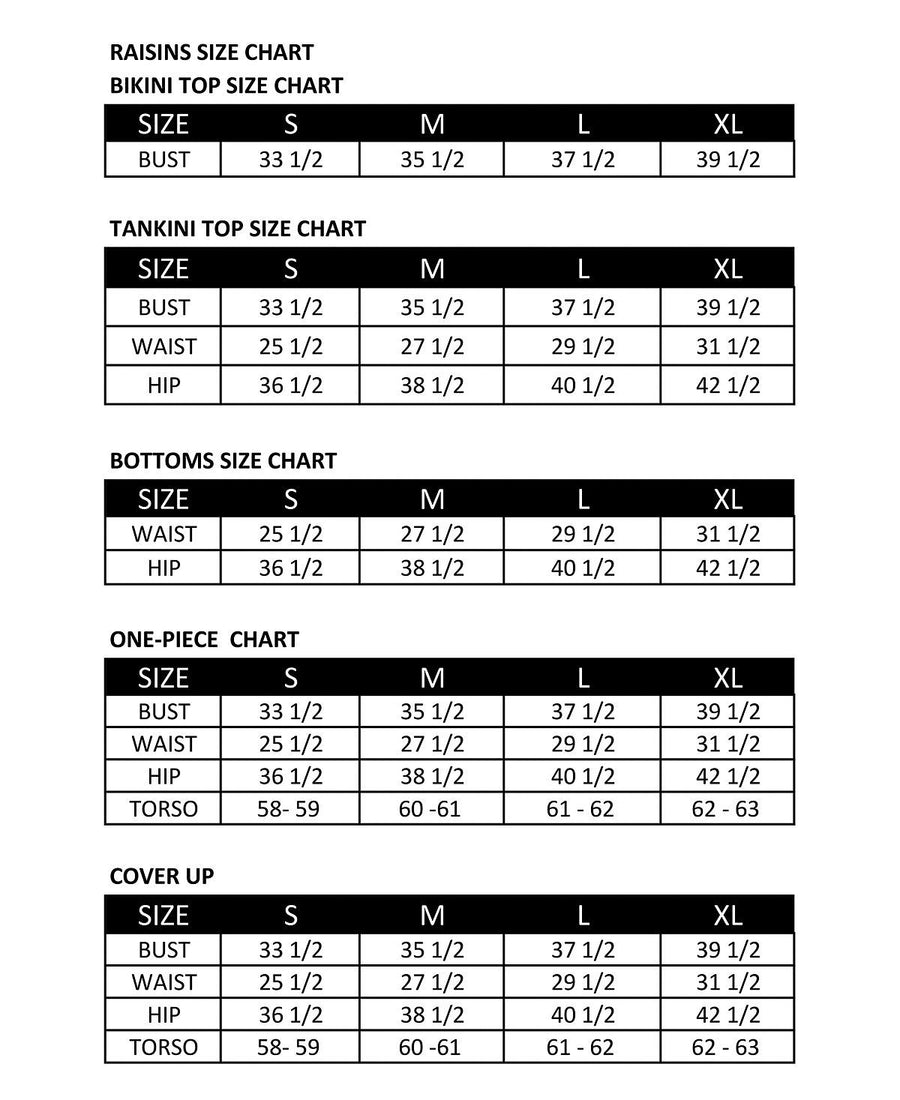 RAISINS SIZE CHART

BIKINI TOP SIZE CHART

| SIZE | S | M | L | XL |
|---|---|---|---|---|
| BUST | 33 1/2 | 35 1/2 | 37 1/2 | 39 1/2 |

TANKINI TOP SIZE CHART

| SIZE | S | M | L | XL |
|---|---|---|---|---|
| BUST | 33 1/2 | 35 1/2 | 37 1/2 | 39 1/2 |
| WAIST | 25 1/2 | 27 1/2 | 29 1/2 | 31 1/2 |
| HIP | 36 1/2 | 38 1/2 | 40 1/2 | 42 1/2 |

BOTTOMS SIZE CHART

| SIZE | S | M | L | XL |
|---|---|---|---|---|
| WAIST | 25 1/2 | 27 1/2 | 29 1/2 | 31 1/2 |
| HIP | 36 1/2 | 38 1/2 | 40 1/2 | 42 1/2 |

ONE-PIECE CHART

| SIZE | S | M | L | XL |
|---|---|---|---|---|
| BUST | 33 1/2 | 35 1/2 | 37 1/2 | 39 1/2 |
| WAIST | 25 1/2 | 27 1/2 | 29 1/2 | 31 1/2 |
| HIP | 36 1/2 | 38 1/2 | 40 1/2 | 42 1/2 |
| TORSO | 58- 59 | 60 -61 | 61 - 62 | 62 - 63 |

COVER UP

| SIZE | S | M | L | XL |
|---|---|---|---|---|
| BUST | 33 1/2 | 35 1/2 | 37 1/2 | 39 1/2 |
| WAIST | 25 1/2 | 27 1/2 | 29 1/2 | 31 1/2 |
| HIP | 36 1/2 | 38 1/2 | 40 1/2 | 42 1/2 |
| TORSO | 58- 59 | 60 -61 | 61 - 62 | 62 - 63 |